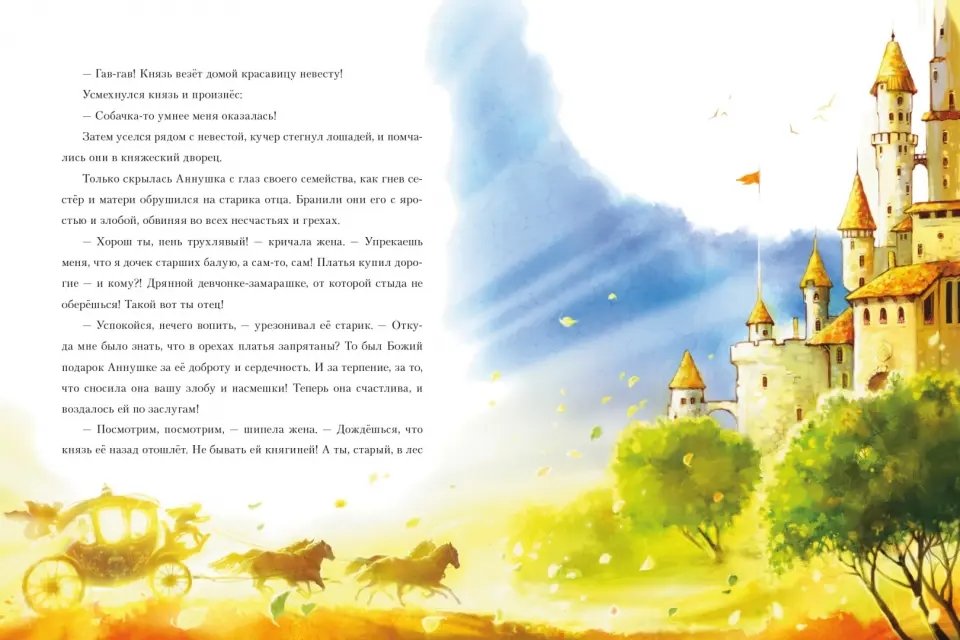 — Гав-гав! Князь везёт домой красавицу невесту!

Усмехнулся князь и произнёс:

— Собачка-то умнее меня оказалась!

Затем уселся рядом с невестой, кучер стегнул лошадей, и помчались они в княжеский дворец.

Только скрылась Аннушка с глаз своего семейства, как гнев сестёр и матери обрушился на старика отца. Бранили они его с яростью и злобой, обвиняя во всех несчастьях и грехах.

— Хорош ты, пень трухлявый! — кричала жена. — Упрекаешь меня, что я дочек старших балую, а сам-то, сам! Платья купил дорогие — и кому?! Дрянной девчонке-замарашке, от которой стыда не оберёшься! Такой вот ты отец!

— Успокойся, нечего вопить, — урезонивал её старик. — Откуда мне было знать, что в орехах платья запрятаны? То был Божий подарок Аннушке за её доброту и сердечность. И за терпение, за то, что сносила она вашу злобу и насмешки! Теперь она счастлива, и воздалось ей по заслугам!

— Посмотрим, посмотрим, — шипела жена. — Дождёшься, что князь её назад отошлёт. Не бывать ей княгиней! А ты, старый, в лес